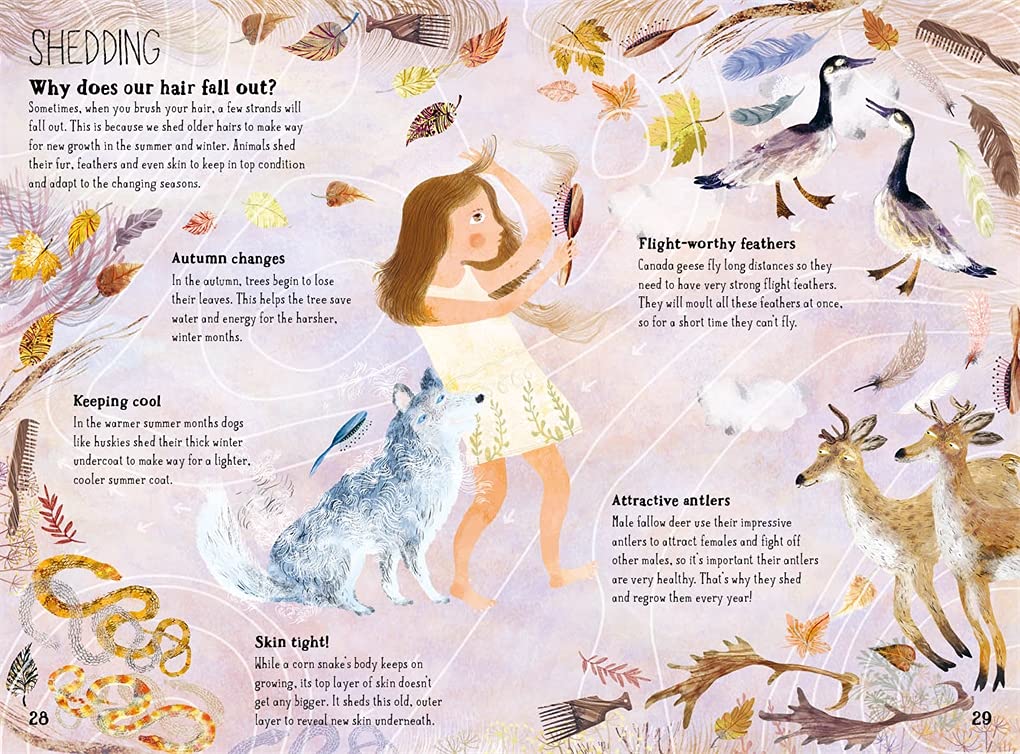 SHEDDING

Why does our hair fall out?

Sometimes, when you brush your hair, a few strands will fall out. This is because we shed older hairs to make way for new growth in the summer and winter. Animals shed their fur, feathers and even skin to keep in top condition and adapt to the changing seasons.

Autumn changes

In the autumn, trees begin to lose their leaves. This helps the tree save water and energy for the harsher, winter months.

Keeping cool

In the warmer summer months dogs like huskies shed their thick winter undercoat to make way for a lighter, cooler summer coat.

Skin tight!

While a corn snake's body keeps on growing, its top layer of skin doesn't get any bigger. It sheds this old, outer layer to reveal new skin underneath.

28

Flight-worthy feathers

Canada geese fly long distances so they need to have very strong flight feathers. They will moult all these feathers at once, so for a short time they can't fly.

Attractive antlers

Male fallow deer use their impressive antlers to attract females and fight off other males, so it's important their antlers are very healthy. That's why they shed and regrow them every year!

29